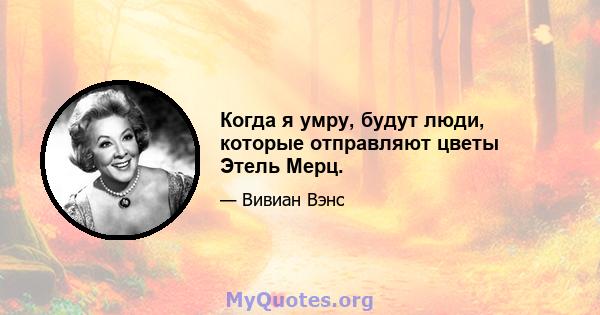 Когда я умру, будут люди, которые отправляют цветы Этель Мерц.

— Вивиан Вэнс

MyQuotes.org